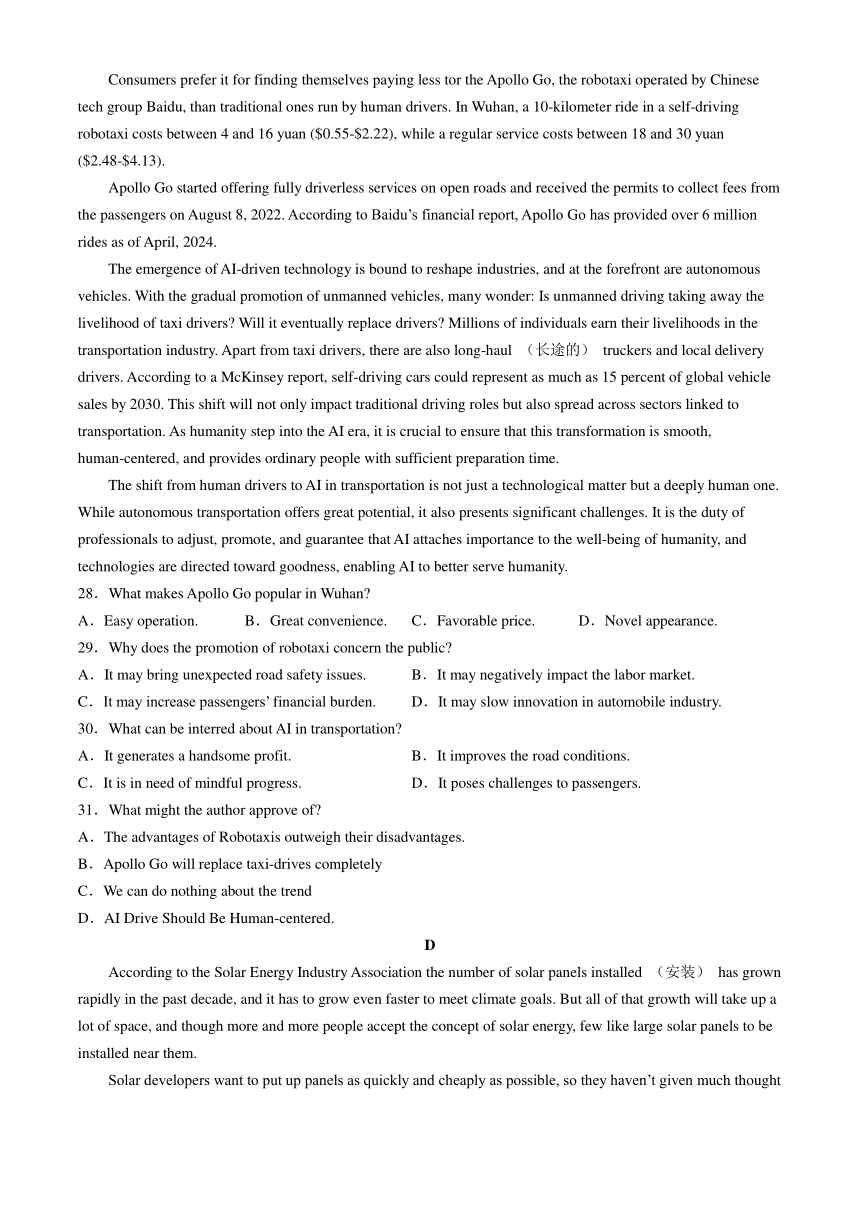 Consumers prefer it for finding themselves paying less tor the Apollo Go, the robotaxi operated by Chinese tech group Baidu, than traditional ones run by human drivers. In Wuhan, a 10-kilometer ride in a self-driving robotaxi costs between 4 and 16 yuan ($0.55-$2.22), while a regular service costs between 18 and 30 yuan ($2.48-$4.13).

Apollo Go started offering fully driverless services on open roads and received the permits to collect fees from the passengers on August 8, 2022. According to Baidu's financial report, Apollo Go has provided over 6 million rides as of April, 2024.

The emergence of AI-driven technology is bound to reshape industries, and at the forefront are autonomous vehicles. With the gradual promotion of unmanned vehicles, many wonder: Is unmanned driving taking away the livelihood of taxi drivers? Will it eventually replace drivers? Millions of individuals earn their livelihoods in the transportation industry. Apart from taxi drivers, there are also long-haul （长途的） truckers and local delivery drivers. According to a McKinsey report, self-driving cars could represent as much as 15 percent of global vehicle sales by 2030. This shift will not only impact traditional driving roles but also spread across sectors linked to transportation. As humanity step into the AI era, it is crucial to ensure that this transformation is smooth, human-centered, and provides ordinary people with sufficient preparation time.

The shift from human drivers to AI in transportation is not just a technological matter but a deeply human one. While autonomous transportation offers great potential, it also presents significant challenges. It is the duty of professionals to adjust, promote, and guarantee that AI attaches importance to the well-being of humanity, and technologies are directed toward goodness, enabling AI to better serve humanity.

28．What makes Apollo Go popular in Wuhan?
A．Easy operation. B．Great convenience. C．Favorable price. D．Novel appearance.

29．Why does the promotion of robotaxi concern the public?
A．It may bring unexpected road safety issues. B．It may negatively impact the labor market.
C．It may increase passengers' financial burden. D．It may slow innovation in automobile industry.

30．What can be interred about AI in transportation?
A．It generates a handsome profit. B．It improves the road conditions.
C．It is in need of mindful progress. D．It poses challenges to passengers.

31．What might the author approve of?
A．The advantages of Robotaxis outweigh their disadvantages.
B．Apollo Go will replace taxi-drives completely
C．We can do nothing about the trend
D．AI Drive Should Be Human-centered.

D

According to the Solar Energy Industry Association the number of solar panels installed （安装） has grown rapidly in the past decade, and it has to grow even faster to meet climate goals. But all of that growth will take up a lot of space, and though more and more people accept the concept of solar energy, few like large solar panels to be installed near them.

Solar developers want to put up panels as quickly and cheaply as possible, so they haven't given much thought